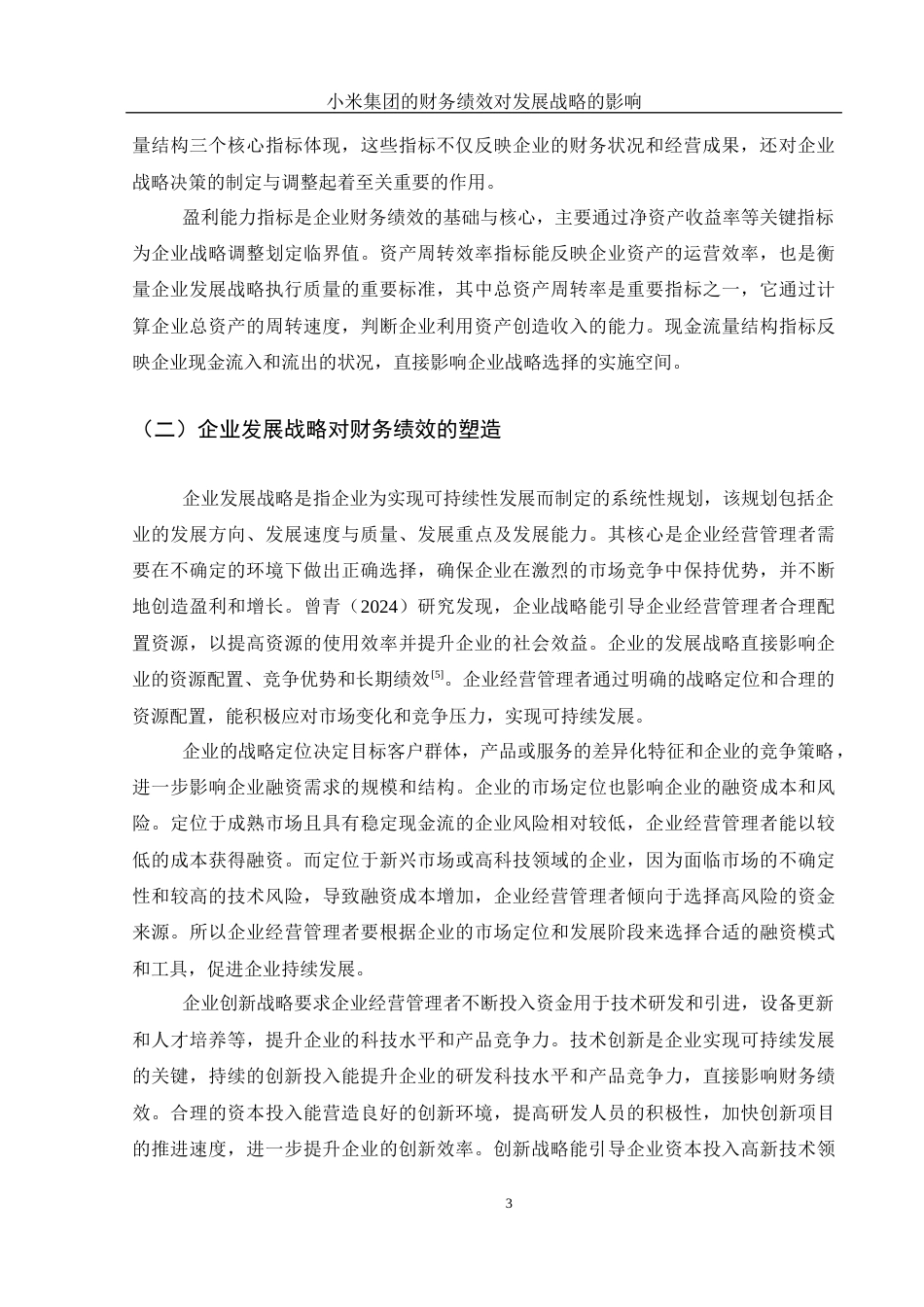 小米集团的财务绩效对发展战略的影响

量结构三个核心指标体现，这些指标不仅反映企业的财务状况和经营成果，还对企业战略决策的制定与调整起着至关重要的作用。

盈利能力指标是企业财务绩效的基础与核心，主要通过净资产收益率等关键指标为企业战略调整划定临界值。资产周转效率指标能反映企业资产的运营效率，也是衡量企业发展战略执行质量的重要标准，其中总资产周转率是重要指标之一，它通过计算企业总资产的周转速度，判断企业利用资产创造收入的能力。现金流量结构指标反映企业现金流入和流出的状况，直接影响企业战略选择的实施空间。

（二）企业发展战略对财务绩效的塑造

企业发展战略是指企业为实现可持续性发展而制定的系统性规划，该规划包括企业的发展方向、发展速度与质量、发展重点及发展能力。其核心是企业经营管理者需要在不确定的环境下做出正确选择，确保企业在激烈的市场竞争中保持优势，并不断地创造盈利和增长。曾青（2024）研究发现，企业战略能引导企业经营管理者合理配置资源，以提高资源的使用效率并提升企业的社会效益。企业的发展战略直接影响企业的资源配置、竞争优势和长期绩效$^{[5]}$。企业经营管理者通过明确的战略定位和合理的资源配置，能积极应对市场变化和竞争压力，实现可持续发展。

企业的战略定位决定目标客户群体，产品或服务的差异化特征和企业的竞争策略，进一步影响企业融资需求的规模和结构。企业的市场定位也影响企业的融资成本和风险。定位于成熟市场且具有稳定现金流的企业风险相对较低，企业经营管理者能以较低的成本获得融资。而定位于新兴市场或高科技领域的企业，因为面临市场的不确定性和较高的技术风险，导致融资成本增加，企业经营管理者倾向于选择高风险的资金来源。所以企业经营管理者要根据企业的市场定位和发展阶段来选择合适的融资模式和工具，促进企业持续发展。

企业创新战略要求企业经营管理者不断投入资金用于技术研发和引进，设备更新和人才培养等，提升企业的科技水平和产品竞争力。技术创新是企业实现可持续发展的关键，持续的创新投入能提升企业的研发科技水平和产品竞争力，直接影响财务绩效。合理的资本投入能营造良好的创新环境，提高研发人员的积极性，加快创新项目的推进速度，进一步提升企业的创新效率。创新战略能引导企业资本投入高新技术领

3